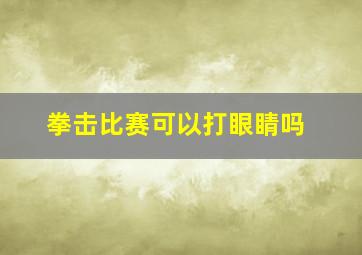 拳击比赛可以打眼睛吗